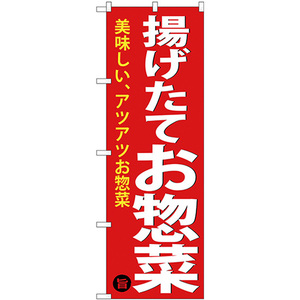 揚げたてお惣菜

美味しい、アツアツお惣菜

旨